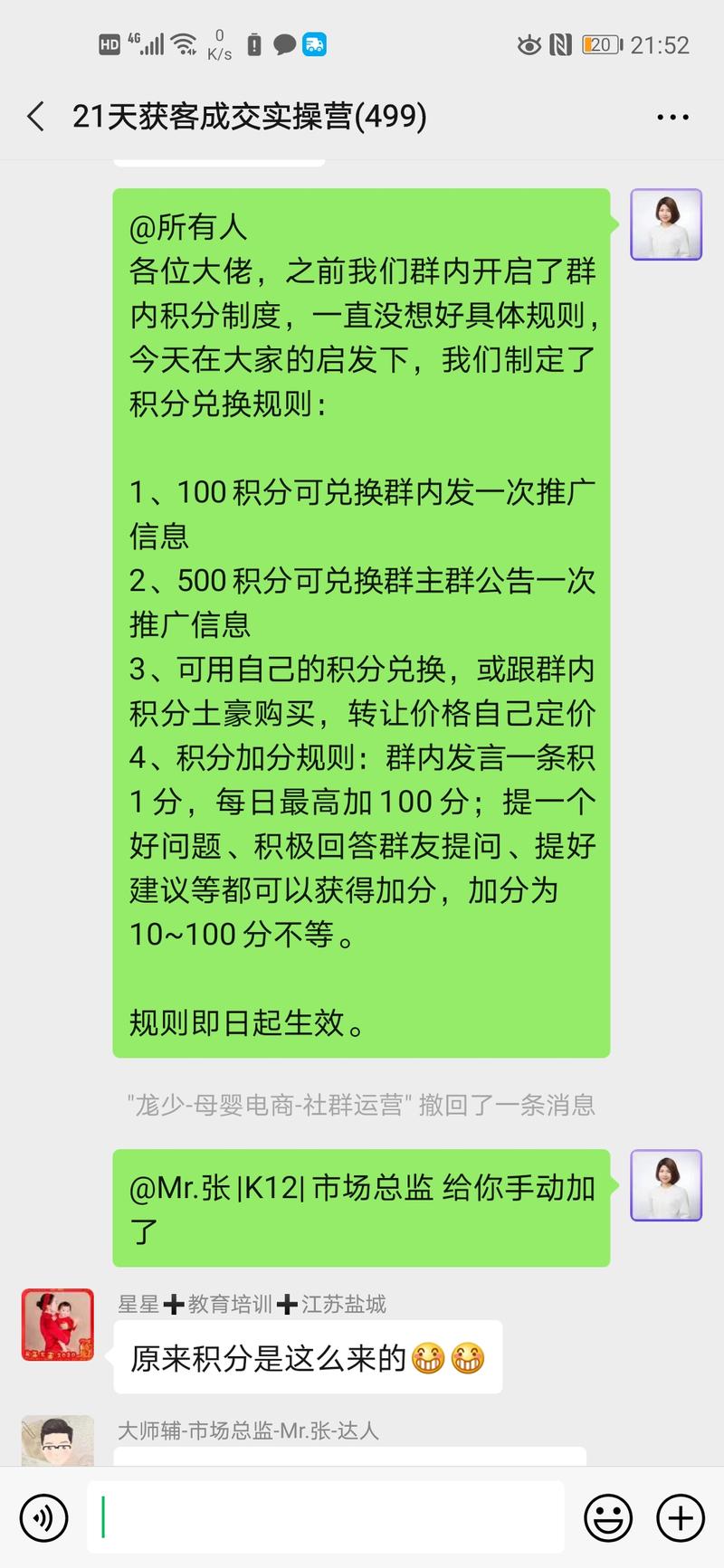 HD 4G 0 K/s 20 21:52

21天获客成交实操营(499)

@所有人
各位大佬，之前我们群内开启了群内积分制度，一直没想好具体规则，今天在大家的启发下，我们制定了积分兑换规则：

1、100 积分可兑换群内发一次推广信息
2、500 积分可兑换群主群公告一次推广信息
3、可用自己的积分兑换，或跟群内积分土豪购买，转让价格自己定价
4、积分加分规则：群内发言一条积 1 分，每日最高加 100 分；提一个好问题、积极回答群友提问、提好建议等都可以获得加分，加分为 10~100 分不等。

规则即日起生效。

"龙少-母婴电商-社群运营" 撤回了一条消息

@Mr.张 |K12| 市场总监 给你手动加了

星星➕教育培训➕江苏盐城
原来积分是这么来的😁😁

大师辅-市场总监-Mr.张-达人